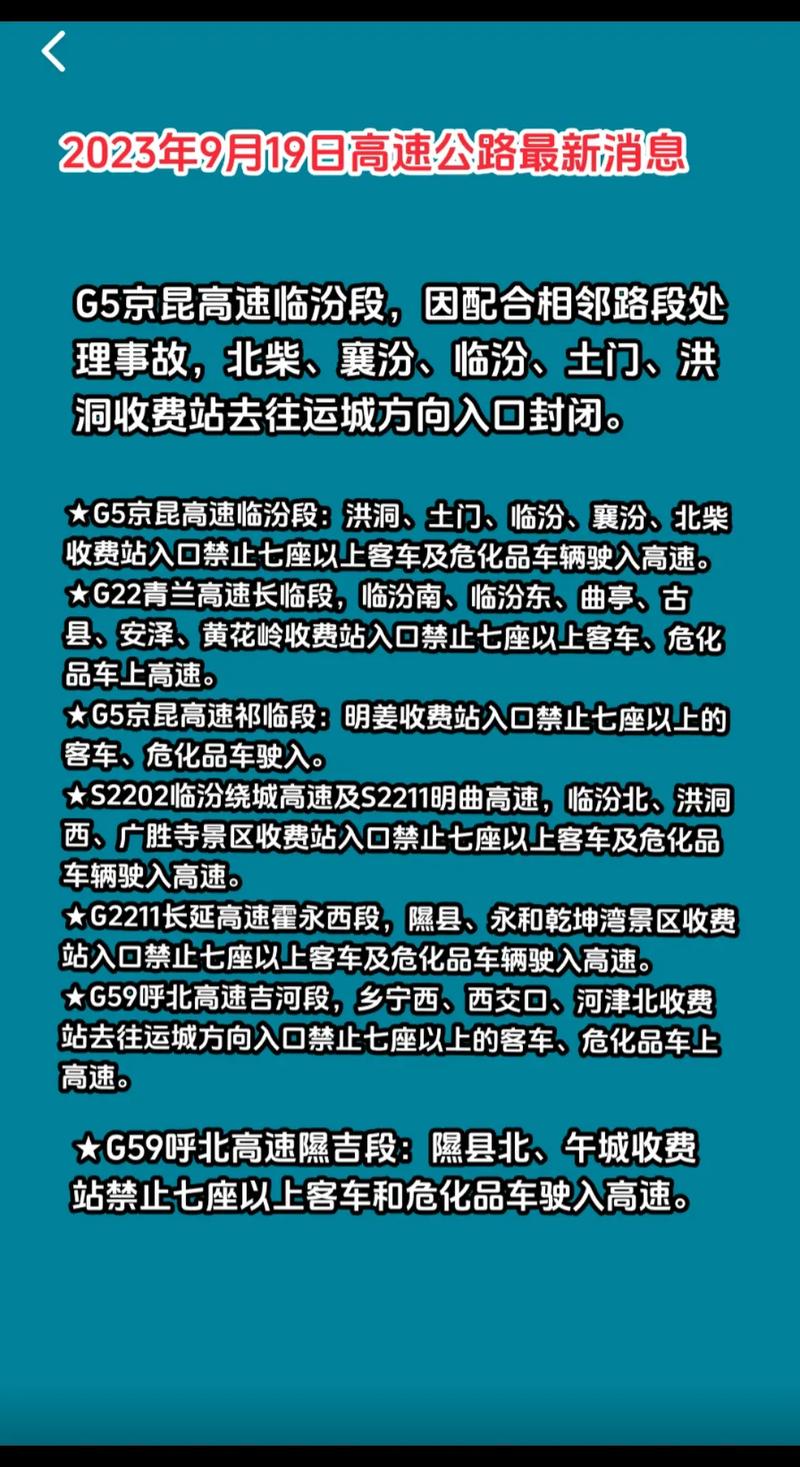 2023年9月19日高速公路最新消息

G5京昆高速临汾段，因配合相邻路段处理事故，北柴、襄汾、临汾、土门、洪洞收费站去往运城方向入口封闭。

★G5京昆高速临汾段：洪洞、土门、临汾、襄汾、北柴收费站入口禁止七座以上客车及危化品车辆驶入高速。
★G22青兰高速长临段，临汾南、临汾东、曲亭、古县、安泽、黄花岭收费站入口禁止七座以上客车、危化品车上高速。
★G5京昆高速祁临段：明姜收费站入口禁止七座以上的客车、危化品车驶入。
★S2202临汾绕城高速及S2211明曲高速，临汾北、洪洞西、广胜寺景区收费站入口禁止七座以上客车及危化品车辆驶入高速。
★G2211长延高速霍永西段，隰县、永和乾坤湾景区收费站入口禁止七座以上客车及危化品车辆驶入高速。
★G59呼北高速吉河段，乡宁西、西交口、河津北收费站去往运城方向入口禁止七座以上的客车、危化品车上高速。

★G59呼北高速隰吉段：隰县北、午城收费站禁止七座以上客车和危化品车驶入高速。